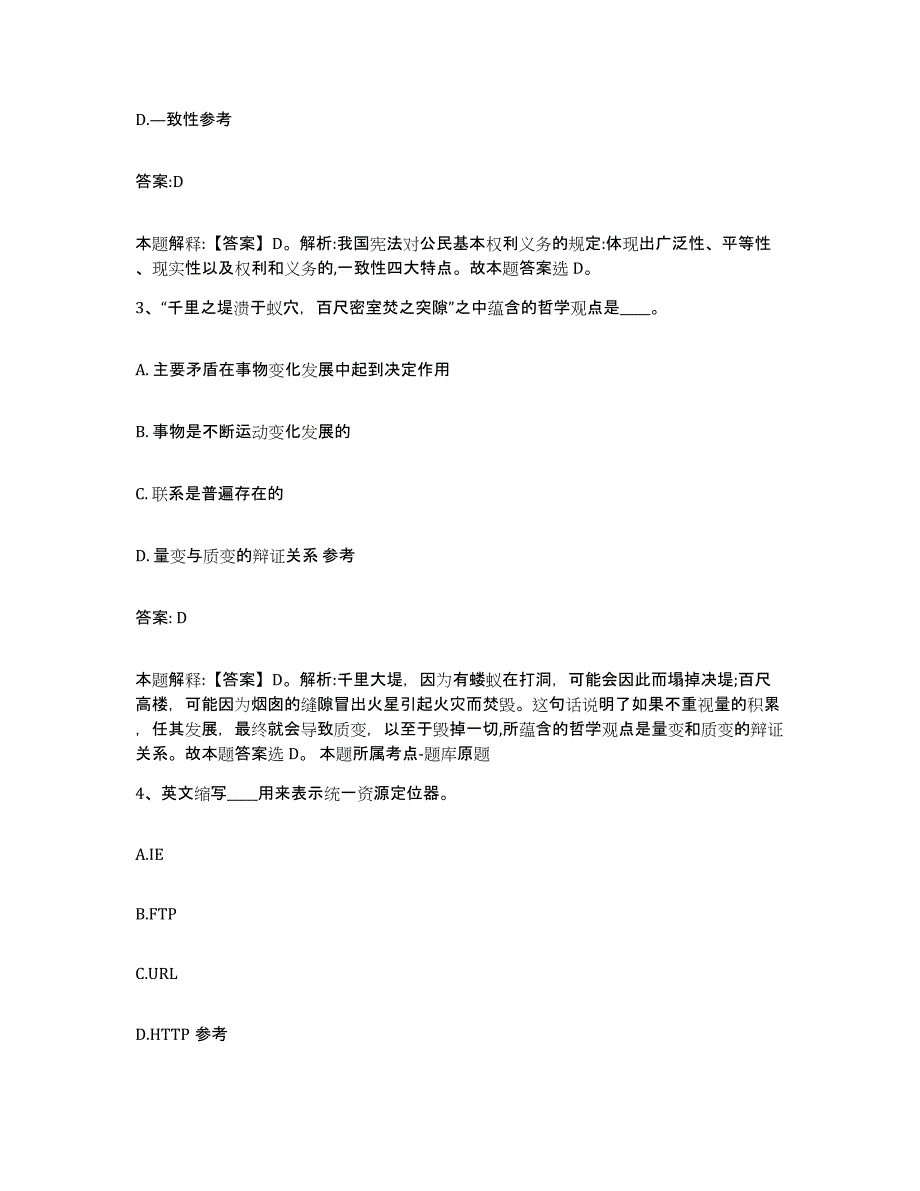 D.—致性参考

答案:D

本题解释:【答案】D。解析:我国宪法对公民基本权利义务的规定:体现出广泛性、平等性、现实性以及权利和义务的,一致性四大特点。故本题答案选 D。

3、“千里之堤溃于蚁穴，百尺密室焚之突隙”之中蕴含的哲学观点是____。

A. 主要矛盾在事物变化发展中起到决定作用

B. 事物是不断运动变化发展的

C. 联系是普遍存在的

D. 量变与质变的辩证关系 参考

答案: D

本题解释:【答案】D。解析:千里大堤，因为有蝼蚁在打洞，可能会因此而塌掉决堤;百尺高楼，可能因为烟囱的缝隙冒出火星引起火灾而焚毁。这句话说明了如果不重视量的积累，任其发展，最终就会导致质变，以至于毁掉一切,所蕴含的哲学观点是量变和质变的辩证关系。故本题答案选 D。 本题所属考点-题库原题

4、英文缩写____用来表示统一资源定位器。

A.IE

B.FTP

C.URL

D.HTTP 参考